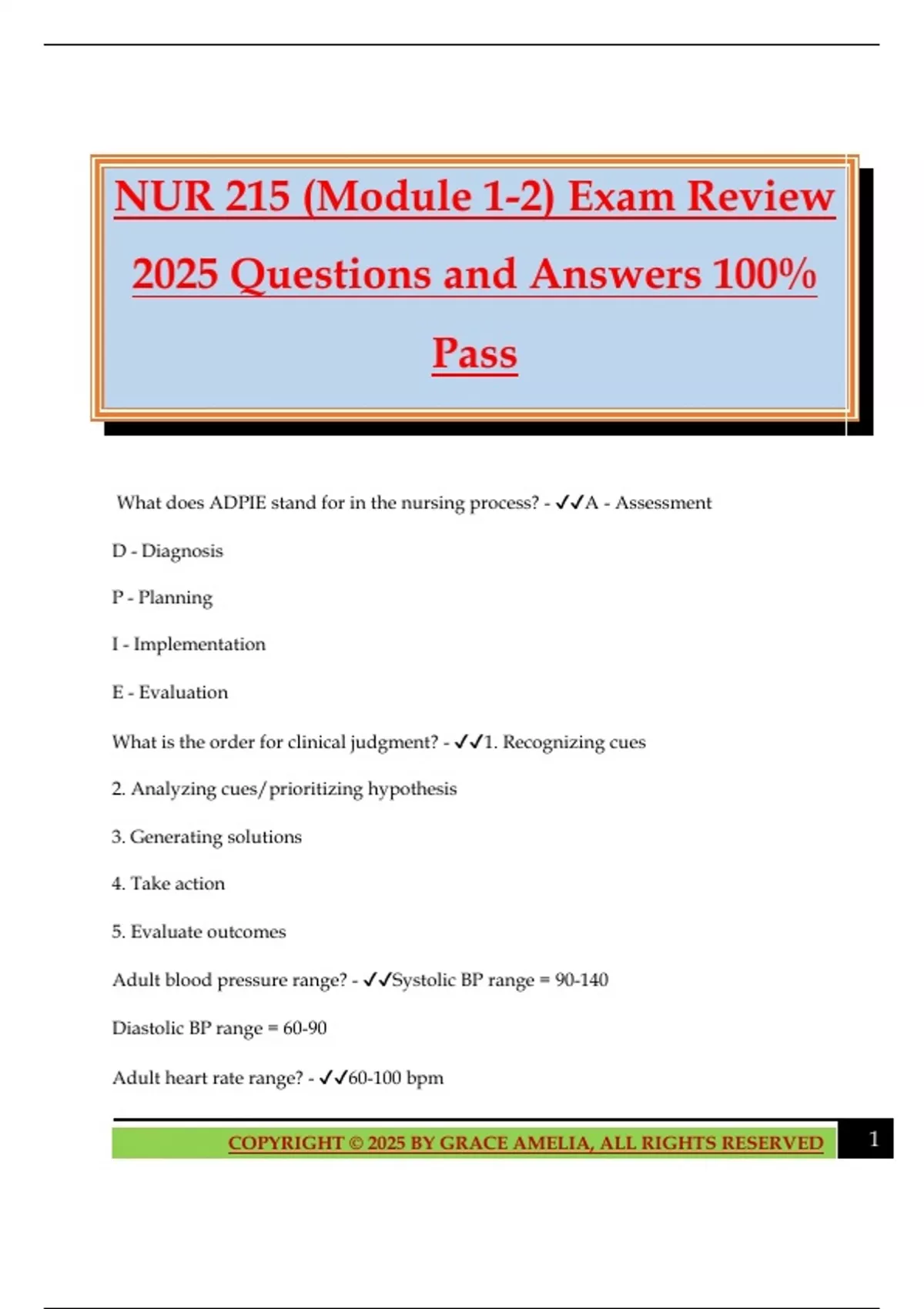 NUR 215 (Module 1-2) Exam Review 2025 Questions and Answers 100% Pass

What does ADPIE stand for in the nursing process? - ✓✓A - Assessment

D - Diagnosis

P - Planning

I - Implementation

E - Evaluation

What is the order for clinical judgment? - ✓✓1. Recognizing cues

2. Analyzing cues/prioritizing hypothesis

3. Generating solutions

4. Take action

5. Evaluate outcomes

Adult blood pressure range? - ✓✓Systolic BP range = 90-140

Diastolic BP range = 60-90

Adult heart rate range? - ✓✓60-100 bpm

COPYRIGHT © 2025 BY GRACE AMELIA, ALL RIGHTS RESERVED

1